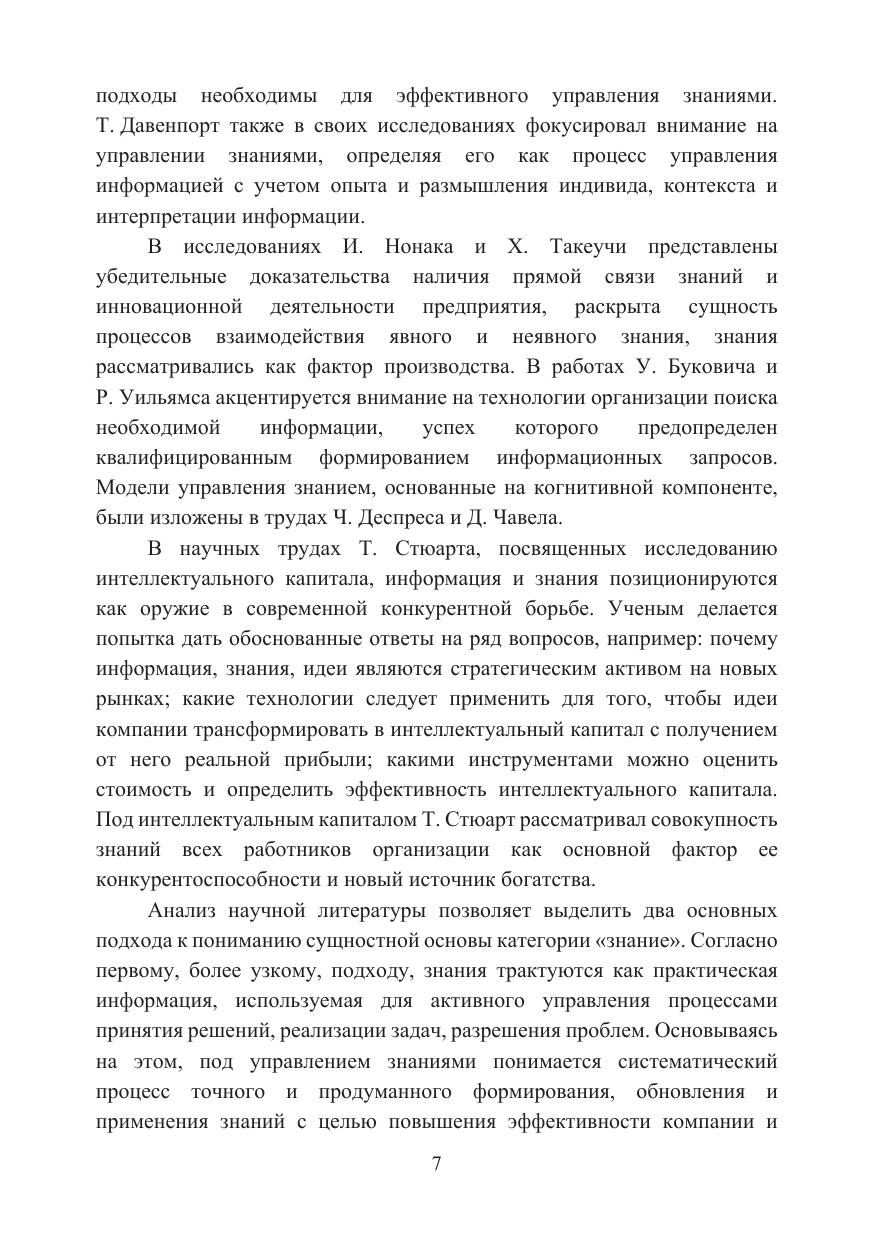 подходы необходимы для эффективного управления знаниями. Т. Давенпорт также в своих исследованиях фокусировал внимание на управлении знаниями, определяя его как процесс управления информацией с учетом опыта и размышления индивида, контекста и интерпретации информации.

В исследованиях И. Нонака и Х. Такеучи представлены убедительные доказательства наличия прямой связи знаний и инновационной деятельности предприятия, раскрыта сущность процессов взаимодействия явного и неявного знания, знания рассматривались как фактор производства. В работах У. Буковича и Р. Уильямса акцентируется внимание на технологии организации поиска необходимой информации, успех которого предопределен квалифицированным формированием информационных запросов. Модели управления знанием, основанные на когнитивной компоненте, были изложены в трудах Ч. Деспреса и Д. Чавела.

В научных трудах Т. Стюарта, посвященных исследованию интеллектуального капитала, информация и знания позиционируются как оружие в современной конкурентной борьбе. Ученым делается попытка дать обоснованные ответы на ряд вопросов, например: почему информация, знания, идеи являются стратегическим активом на новых рынках; какие технологии следует применить для того, чтобы идеи компании трансформировать в интеллектуальный капитал с получением от него реальной прибыли; какими инструментами можно оценить стоимость и определить эффективность интеллектуального капитала. Под интеллектуальным капиталом Т. Стюарт рассматривал совокупность знаний всех работников организации как основной фактор ее конкурентоспособности и новый источник богатства.

Анализ научной литературы позволяет выделить два основных подхода к пониманию сущностной основы категории «знание». Согласно первому, более узкому, подходу, знания трактуются как практическая информация, используемая для активного управления процессами принятия решений, реализации задач, разрешения проблем. Основываясь на этом, под управлением знаниями понимается систематический процесс точного и продуманного формирования, обновления и применения знаний с целью повышения эффективности компании и

7